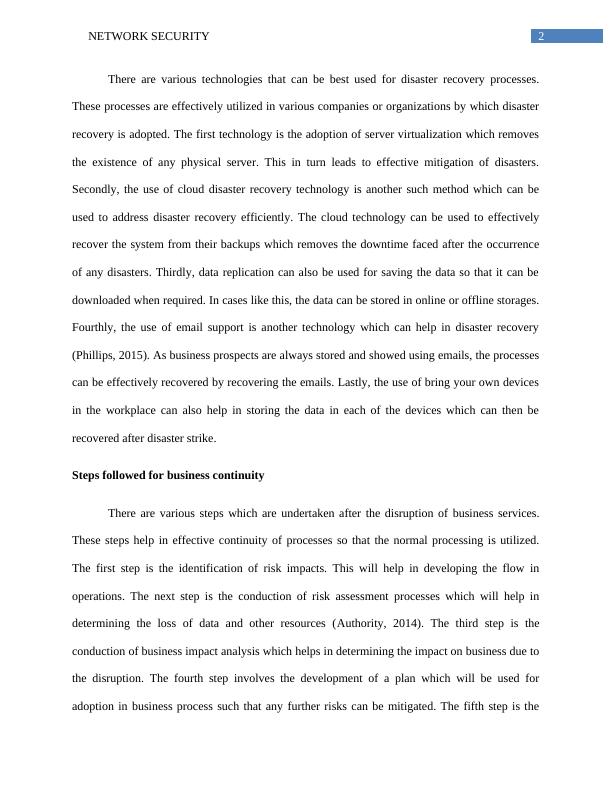 NETWORK SECURITY 2

There are various technologies that can be best used for disaster recovery processes. These processes are effectively utilized in various companies or organizations by which disaster recovery is adopted. The first technology is the adoption of server virtualization which removes the existence of any physical server. This in turn leads to effective mitigation of disasters. Secondly, the use of cloud disaster recovery technology is another such method which can be used to address disaster recovery efficiently. The cloud technology can be used to effectively recover the system from their backups which removes the downtime faced after the occurrence of any disasters. Thirdly, data replication can also be used for saving the data so that it can be downloaded when required. In cases like this, the data can be stored in online or offline storages. Fourthly, the use of email support is another technology which can help in disaster recovery (Phillips, 2015). As business prospects are always stored and showed using emails, the processes can be effectively recovered by recovering the emails. Lastly, the use of bring your own devices in the workplace can also help in storing the data in each of the devices which can then be recovered after disaster strike.

Steps followed for business continuity

There are various steps which are undertaken after the disruption of business services. These steps help in effective continuity of processes so that the normal processing is utilized. The first step is the identification of risk impacts. This will help in developing the flow in operations. The next step is the conduction of risk assessment processes which will help in determining the loss of data and other resources (Authority, 2014). The third step is the conduction of business impact analysis which helps in determining the impact on business due to the disruption. The fourth step involves the development of a plan which will be used for adoption in business process such that any further risks can be mitigated. The fifth step is the